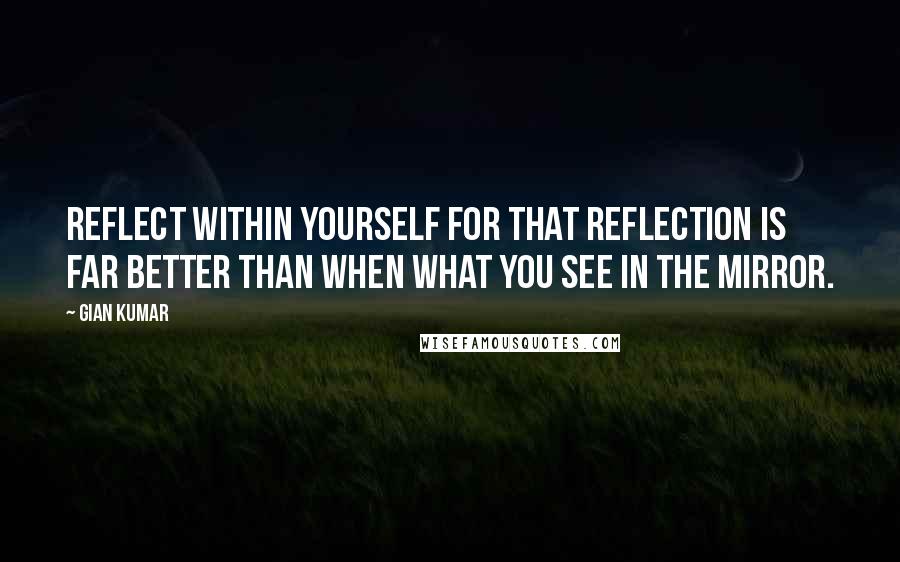 REFLECT WITHIN YOURSELF FOR THAT REFLECTION IS FAR BETTER THAN WHEN WHAT YOU SEE IN THE MIRROR.

~ GIAN KUMAR

WISEFAMOUSQUOTES.COM